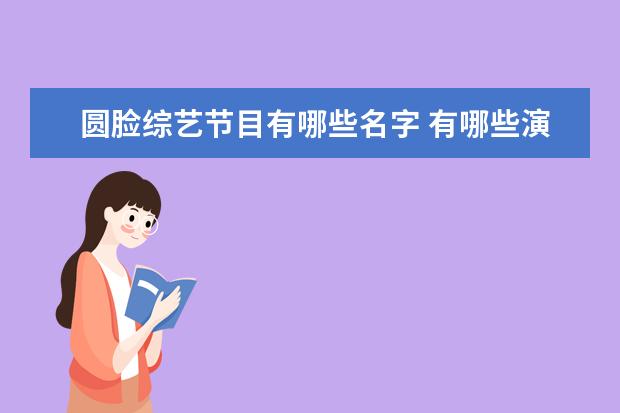 圆脸综艺节目有哪些名字 有哪些演